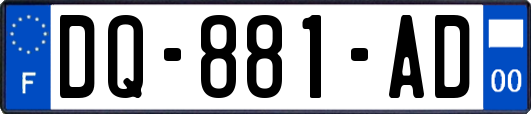 F

DQ-881-AD

00